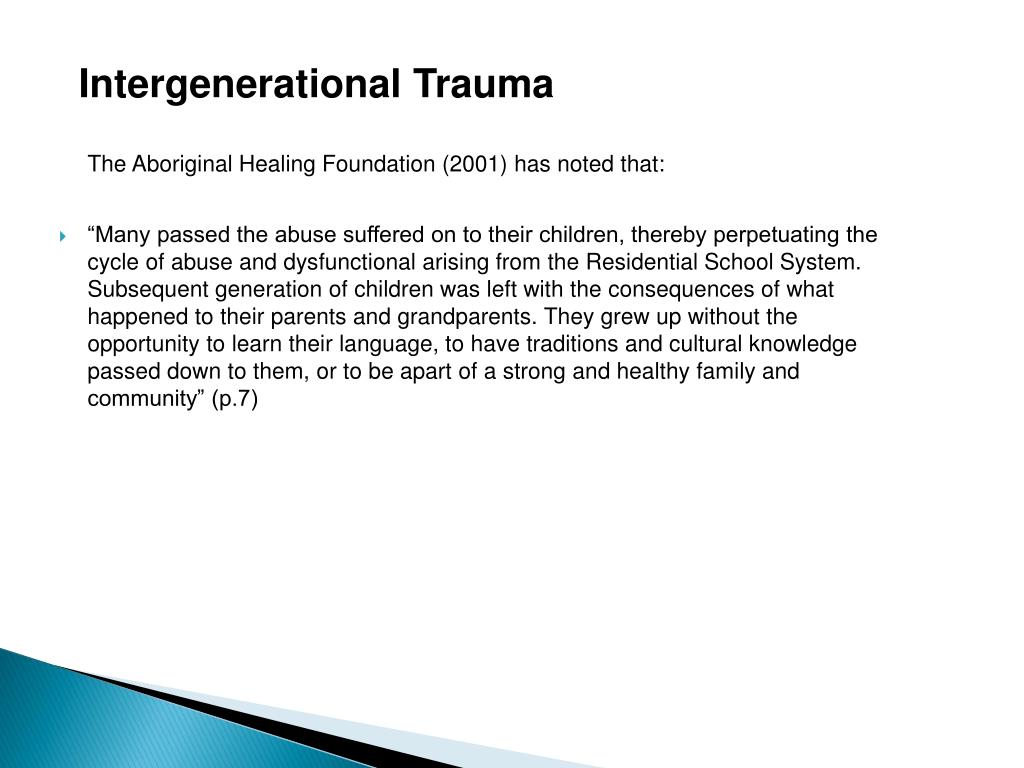 Intergenerational Trauma

The Aboriginal Healing Foundation (2001) has noted that:

“Many passed the abuse suffered on to their children, thereby perpetuating the cycle of abuse and dysfunctional arising from the Residential School System. Subsequent generation of children was left with the consequences of what happened to their parents and grandparents. They grew up without the opportunity to learn their language, to have traditions and cultural knowledge passed down to them, or to be apart of a strong and healthy family and community” (p.7)